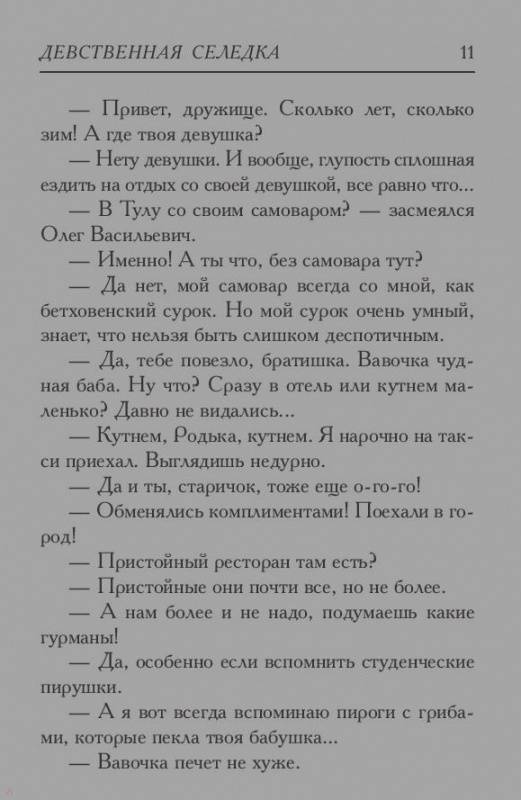 ДЕВСТВЕННАЯ СЕЛЕДКА 11

— Привет, дружище. Сколько лет, сколько зим! А где твоя девушка?

— Нету девушки. И вообще, глупость сплошная ездить на отдых со своей девушкой, все равно что...

— В Тулу со своим самоваром? — засмеялся Олег Васильевич.

— Именно! А ты что, без самовара тут?

— Да нет, мой самовар всегда со мной, как бетховенский сурок. Но мой сурок очень умный, знает, что нельзя быть слишком деспотичным.

— Да, тебе повезло, братишка. Вавочка чудная баба. Ну что? Сразу в отель или кутнем маленько? Давно не видались...

— Кутнем, Родька, кутнем. Я нарочно на такси приехал. Выглядишь недурно.

— Да и ты, старичок, тоже еще о-го-го!

— Обменялись комплиментами! Поехали в город!

— Пристойный ресторан там есть?

— Пристойные они почти все, но не более.

— А нам более и не надо, подумаешь какие гурманы!

— Да, особенно если вспомнить студенческие пирушки.

— А я вот всегда вспоминаю пироги с грибами, которые пекла твоя бабушка...

— Вавочка печет не хуже.